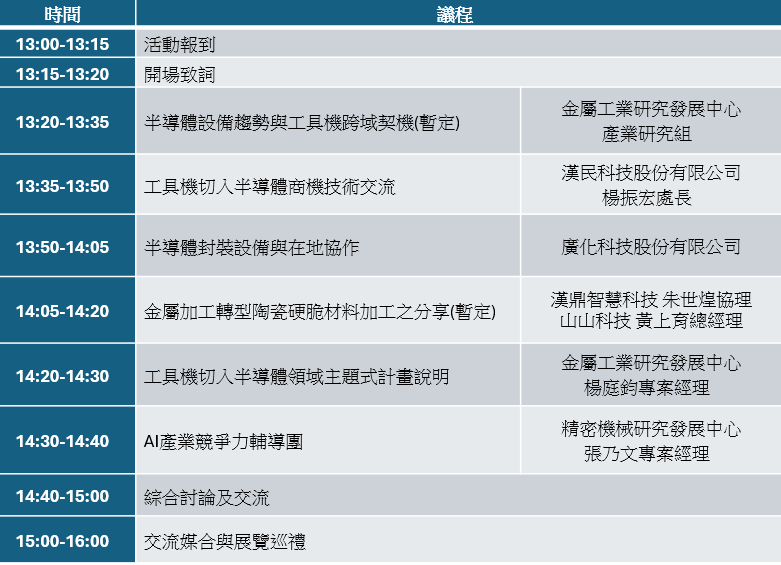 | 時間 | 議程 | |
|---|---|---|
| 13:00-13:15 | 活動報到 | |
| 13:15-13:20 | 開場致詞 | |
| 13:20-13:35 | 半導體設備趨勢與工具機跨域契機(暫定) | 金屬工業研究發展中心 產業研究組 |
| 13:35-13:50 | 工具機切入半導體商機技術交流 | 漢民科技股份有限公司 楊振宏處長 |
| 13:50-14:05 | 半導體封裝設備與在地協作 | 廣化科技股份有限公司 |
| 14:05-14:20 | 金屬加工轉型陶瓷硬脆材料加工之分享(暫定) | 漢鼎智慧科技 朱世煌協理 山山科技 黃上育總經理 |
| 14:20-14:30 | 工具機切入半導體領域主題式計畫說明 | 金屬工業研究發展中心 楊庭鈞專案經理 |
| 14:30-14:40 | AI產業競爭力輔導團 | 精密機械研究發展中心 張乃文專案經理 |
| 14:40-15:00 | 綜合討論及交流 | |
| 15:00-16:00 | 交流媒合與展覽巡禮 | |